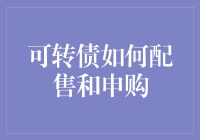 可转债如何配售和申购